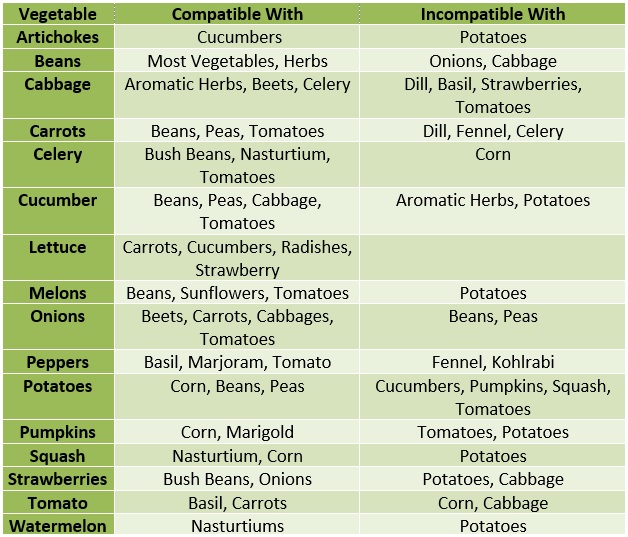 | Vegetable | Compatible With | Incompatible With |
|---|---|---|
| Artichokes | Cucumbers | Potatoes |
| Beans | Most Vegetables, Herbs | Onions, Cabbage |
| Cabbage | Aromatic Herbs, Beets, Celery | Dill, Basil, Strawberries, Tomatoes |
| Carrots | Beans, Peas, Tomatoes | Dill, Fennel, Celery |
| Celery | Bush Beans, Nasturtium, Tomatoes | Corn |
| Cucumber | Beans, Peas, Cabbage, Tomatoes | Aromatic Herbs, Potatoes |
| Lettuce | Carrots, Cucumbers, Radishes, Strawberry | |
| Melons | Beans, Sunflowers, Tomatoes | Potatoes |
| Onions | Beets, Carrots, Cabbages, Tomatoes | Beans, Peas |
| Peppers | Basil, Marjoram, Tomato | Fennel, Kohlrabi |
| Potatoes | Corn, Beans, Peas | Cucumbers, Pumpkins, Squash, Tomatoes |
| Pumpkins | Corn, Marigold | Tomatoes, Potatoes |
| Squash | Nasturtium, Corn | Potatoes |
| Strawberries | Bush Beans, Onions | Potatoes, Cabbage |
| Tomato | Basil, Carrots | Corn, Cabbage |
| Watermelon | Nasturtiums | Potatoes |